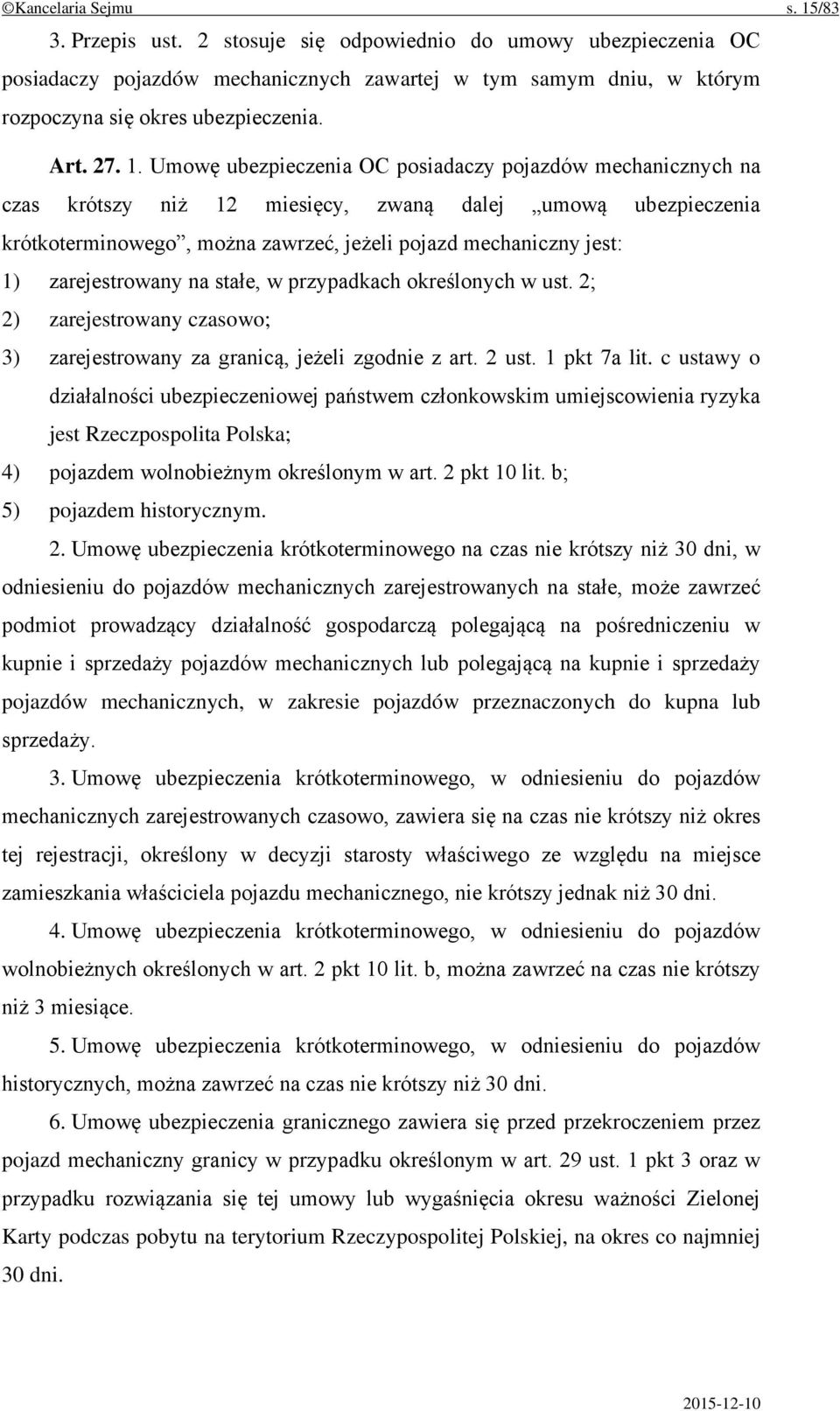 ©Kancelaria Sejmu s. 15/83

3. Przepis ust. 2 stosuje się odpowiednio do umowy ubezpieczenia OC posiadaczy pojazdów mechanicznych zawartej w tym samym dniu, w którym rozpoczyna się okres ubezpieczenia.

Art. 27. 1. Umowę ubezpieczenia OC posiadaczy pojazdów mechanicznych na czas krótszy niż 12 miesięcy, zwaną dalej „umową ubezpieczenia krótkoterminowego”, można zawrzeć, jeżeli pojazd mechaniczny jest:

1) zarejestrowany na stałe, w przypadkach określonych w ust. 2;

2) zarejestrowany czasowo;

3) zarejestrowany za granicą, jeżeli zgodnie z art. 2 ust. 1 pkt 7a lit. c ustawy o działalności ubezpieczeniowej państwem członkowskim umiejscowienia ryzyka jest Rzeczpospolita Polska;

4) pojazdem wolnobieżnym określonym w art. 2 pkt 10 lit. b;

5) pojazdem historycznym.

2. Umowę ubezpieczenia krótkoterminowego na czas nie krótszy niż 30 dni, w odniesieniu do pojazdów mechanicznych zarejestrowanych na stałe, może zawrzeć podmiot prowadzący działalność gospodarczą polegającą na pośredniczeniu w kupnie i sprzedaży pojazdów mechanicznych lub polegającą na kupnie i sprzedaży pojazdów mechanicznych, w zakresie pojazdów przeznaczonych do kupna lub sprzedaży.

3. Umowę ubezpieczenia krótkoterminowego, w odniesieniu do pojazdów mechanicznych zarejestrowanych czasowo, zawiera się na czas nie krótszy niż okres tej rejestracji, określony w decyzji starosty właściwego ze względu na miejsce zamieszkania właściciela pojazdu mechanicznego, nie krótszy jednak niż 30 dni.

4. Umowę ubezpieczenia krótkoterminowego, w odniesieniu do pojazdów wolnobieżnych określonych w art. 2 pkt 10 lit. b, można zawrzeć na czas nie krótszy niż 3 miesiące.

5. Umowę ubezpieczenia krótkoterminowego, w odniesieniu do pojazdów historycznych, można zawrzeć na czas nie krótszy niż 30 dni.

6. Umowę ubezpieczenia granicznego zawiera się przed przekroczeniem przez pojazd mechaniczny granicy w przypadku określonym w art. 29 ust. 1 pkt 3 oraz w przypadku rozwiązania się tej umowy lub wygaśnięcia okresu ważności Zielonej Karty podczas pobytu na terytorium Rzeczypospolitej Polskiej, na okres co najmniej 30 dni.

2015-12-10